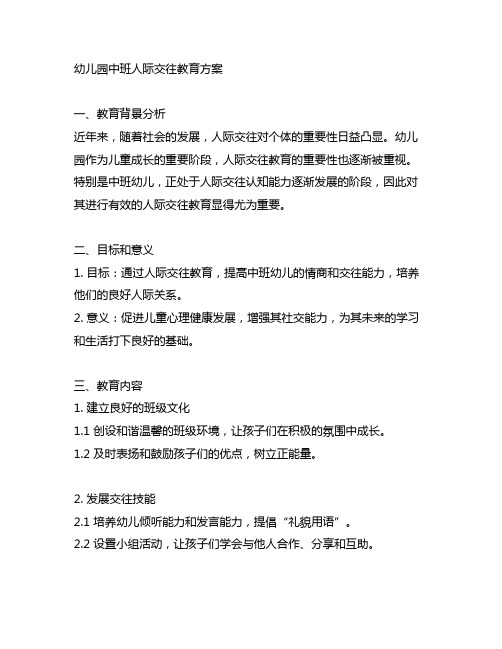 幼儿园中班人际交往教育方案

一、教育背景分析
近年来，随着社会的发展，人际交往对个体的重要性日益凸显。幼儿园作为儿童成长的重要阶段，人际交往教育的重要性也逐渐被重视。特别是中班幼儿，正处于人际交往认知能力逐渐发展的阶段，因此对其进行有效的人际交往教育显得尤为重要。

二、目标和意义
1. 目标：通过人际交往教育，提高中班幼儿的情商和交往能力，培养他们的良好人际关系。
2. 意义：促进儿童心理健康发展，增强其社交能力，为其未来的学习和生活打下良好的基础。

三、教育内容
1. 建立良好的班级文化
1.1 创设和谐温馨的班级环境，让孩子们在积极的氛围中成长。
1.2 及时表扬和鼓励孩子们的优点，树立正能量。

2. 发展交往技能
2.1 培养幼儿倾听能力和发言能力，提倡“礼貌用语”。
2.2 设置小组活动，让孩子们学会与他人合作、分享和互助。